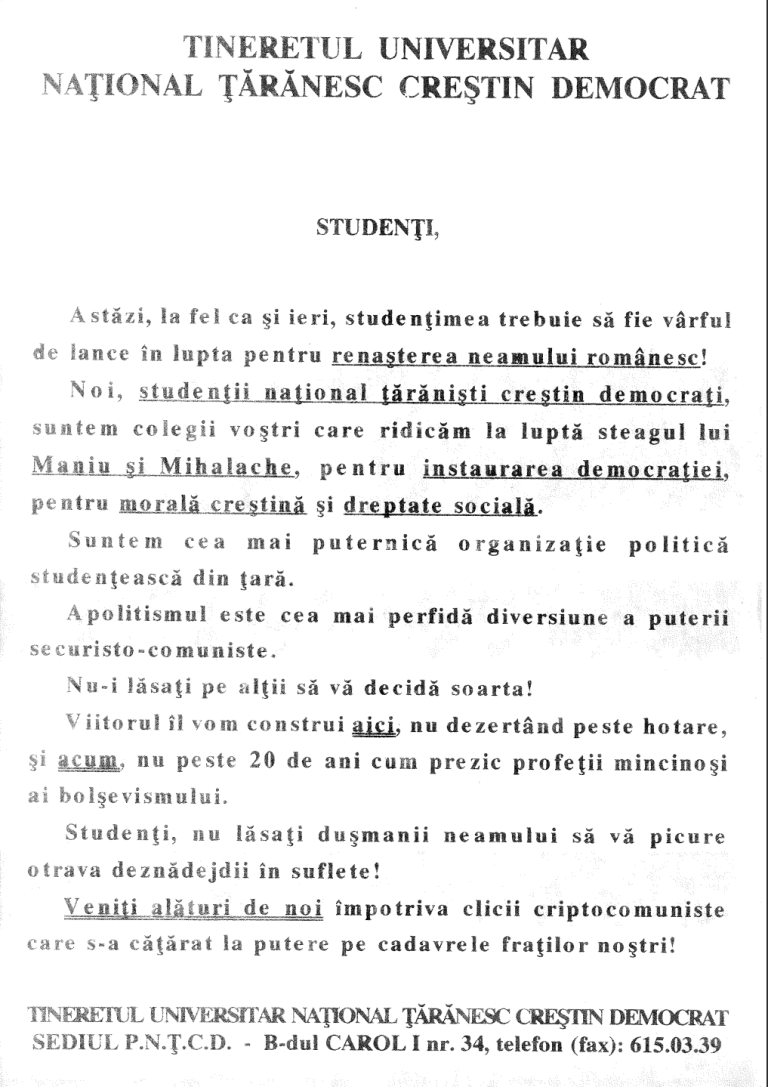 TINERETUL UNIVERSITAR
NAŢIONAL ŢĂRĂNESC CREŞTIN DEMOCRAT

STUDENŢI,

Astăzi, la fel ca şi ieri, studenţimea trebuie să fie vârful de lance în lupta pentru renaşterea neamului românesc!

Noi, studenţii naţional ţărănişti creştin democraţi, suntem colegii voştri care ridicăm la luptă steagul lui Maniu şi Mihalache, pentru instaurarea democraţiei, pentru morală creştină şi dreptate socială.

Suntem cea mai puternică organizaţie politică studenţească din ţară.

Apolitismul este cea mai perfidă diversiune a puterii securisto-comuniste.

Nu-i lăsaţi pe alţii să vă decidă soarta!

Viitorul îl vom construi aici, nu dezertând peste hotare, şi acum, nu peste 20 de ani cum prezic profeţii mincinoşi ai bolşevismului.

Studenţi, nu lăsaţi duşmanii neamului să vă picure otrava deznădejdii în suflete!

Veniţi alături de noi împotriva clicii criptocomuniste care s-a căţărat la putere pe cadavrele fraţilor noştri!

TINERETUL UNIVERSITAR NAŢIONAL ŢĂRĂNESC CREŞTIN DEMOCRAT
SEDIUL P.N.Ţ.C.D. - B-dul CAROL I nr. 34, telefon (fax): 615.03.39